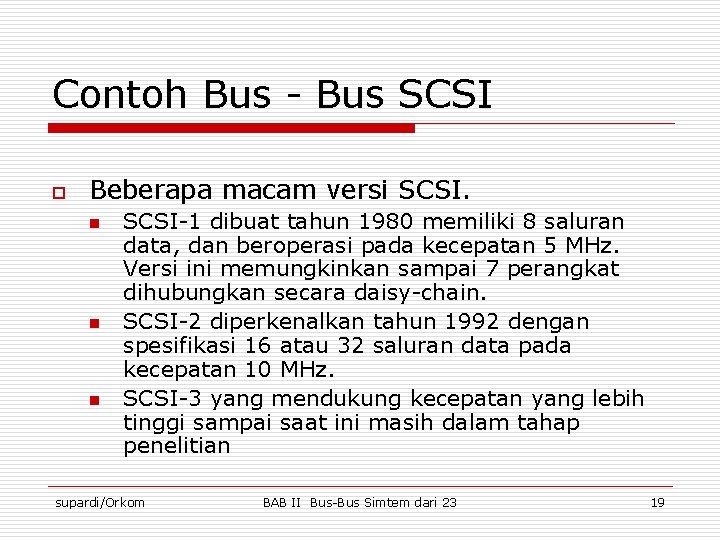 Contoh Bus - Bus SCSI

Beberapa macam versi SCSI.

SCSI-1 dibuat tahun 1980 memiliki 8 saluran data, dan beroperasi pada kecepatan 5 MHz. Versi ini memungkinkan sampai 7 perangkat dihubungkan secara daisy-chain.

SCSI-2 diperkenalkan tahun 1992 dengan spesifikasi 16 atau 32 saluran data pada kecepatan 10 MHz.

SCSI-3 yang mendukung kecepatan yang lebih tinggi sampai saat ini masih dalam tahap penelitian

supardi/Orkom

BAB II Bus-Bus Simtem dari 23

19